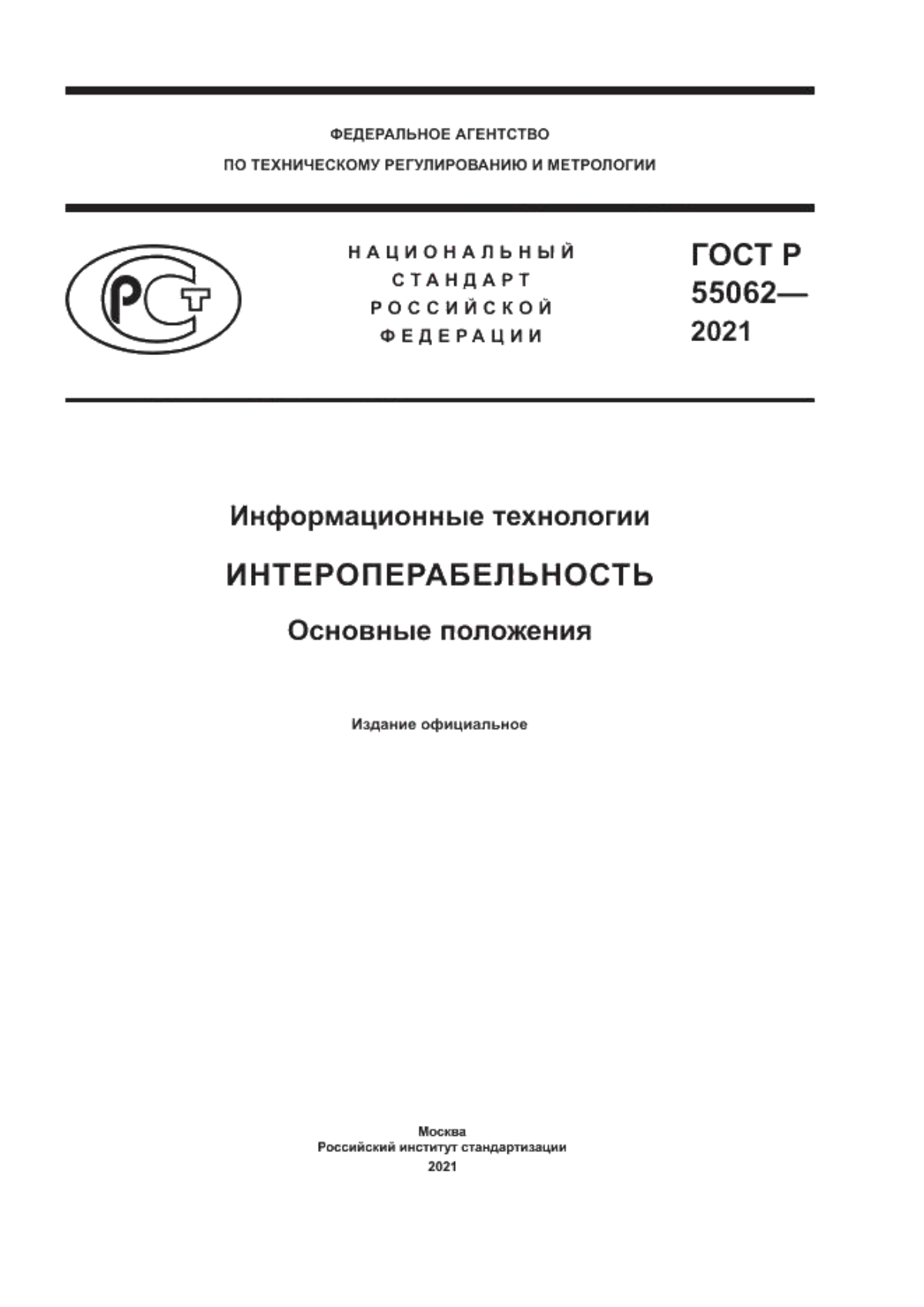 ФЕДЕРАЛЬНОЕ АГЕНТСТВО
ПО ТЕХНИЧЕСКОМУ РЕГУЛИРОВАНИЮ И МЕТРОЛОГИИ

РСТ

НАЦИОНАЛЬНЫЙ
СТАНДАРТ
РОССИЙСКОЙ
ФЕДЕРАЦИИ

ГОСТ Р
55062—
2021

Информационные технологии

ИНТЕРОПЕРАБЕЛЬНОСТЬ

Основные положения

Издание официальное

Москва
Российский институт стандартизации
2021